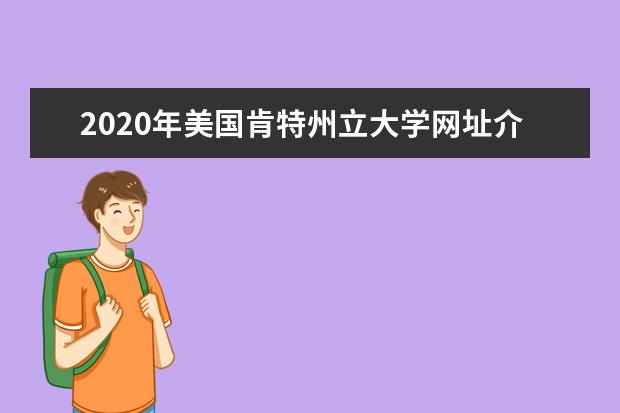 2020年美国肯特州立大学网址介